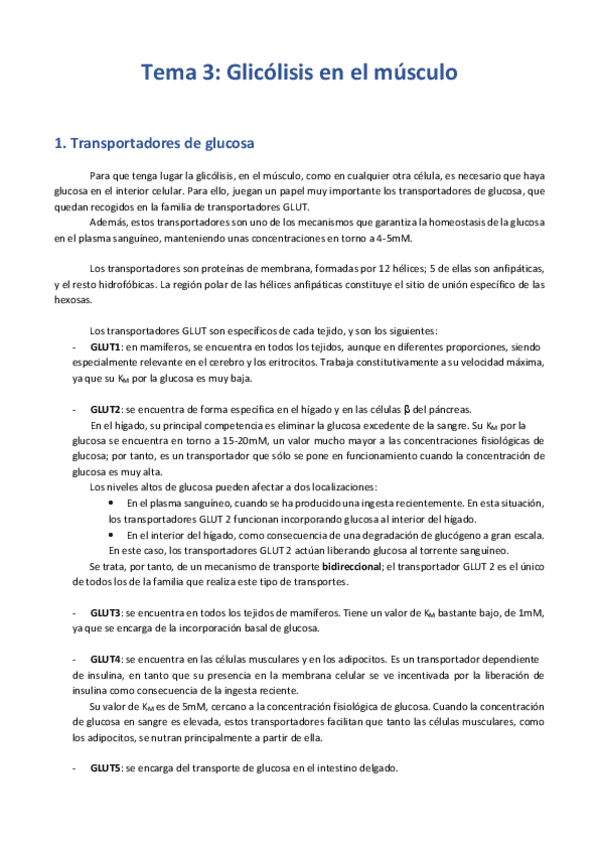 Tema 3: Glicólisis en el músculo

1. Transportadores de glucosa

Para que tenga lugar la glicólisis, en el músculo, como en cualquier otra célula, es necesario que haya glucosa en el interior celular. Para ello, juegan un papel muy importante los transportadores de glucosa, que quedan recogidos en la familia de transportadores GLUT.

Además, estos transportadores son uno de los mecanismos que garantiza la homeostasis de la glucosa en el plasma sanguíneo, manteniendo unas concentraciones en torno a 4-5mM.

Los transportadores son proteínas de membrana, formadas por 12 hélices; 5 de ellas son anfipáticas, y el resto hidrofóbicas. La región polar de las hélices anfipáticas constituye el sitio de unión específico de las hexosas.

Los transportadores GLUT son específicos de cada tejido, y son los siguientes:

- GLUT1: en mamíferos, se encuentra en todos los tejidos, aunque en diferentes proporciones, siendo especialmente relevante en el cerebro y los eritrocitos. Trabaja constitutivamente a su velocidad máxima, ya que su $K_M$ por la glucosa es muy baja.

- GLUT2: se encuentra de forma específica en el hígado y en las células β del páncreas.

En el hígado, su principal competencia es eliminar la glucosa excedente de la sangre. Su $K_M$ por la glucosa se encuentra en torno a 15-20mM, un valor mucho mayor a las concentraciones fisiológicas de glucosa; por tanto, es un transportador que sólo se pone en funcionamiento cuando la concentración de glucosa es muy alta.

Los niveles altos de glucosa pueden afectar a dos localizaciones:

• En el plasma sanguíneo, cuando se ha producido una ingesta recientemente. En esta situación, los transportadores GLUT 2 funcionan incorporando glucosa al interior del hígado.

• En el interior del hígado, como consecuencia de una degradación de glucógeno a gran escala. En este caso, los transportadores GLUT 2 actúan liberando glucosa al torrente sanguíneo.

Se trata, por tanto, de un mecanismo de transporte bidireccional; el transportador GLUT 2 es el único de todos los de la familia que realiza este tipo de transportes.

- GLUT3: se encuentra en todos los tejidos de mamíferos. Tiene un valor de $K_M$ bastante bajo, de 1mM, ya que se encarga de la incorporación basal de glucosa.

- GLUT4: se encuentra en las células musculares y en los adipocitos. Es un transportador dependiente de insulina, en tanto que su presencia en la membrana celular se ve incentivada por la liberación de insulina como consecuencia de la ingesta reciente.

Su valor de $K_M$ es de 5mM, cercano a la concentración fisiológica de glucosa. Cuando la concentración de glucosa en sangre es elevada, estos transportadores facilitan que tanto las células musculares, como los adipocitos, se nutran principalmente a partir de ella.

- GLUT5: se encarga del transporte de glucosa en el intestino delgado.